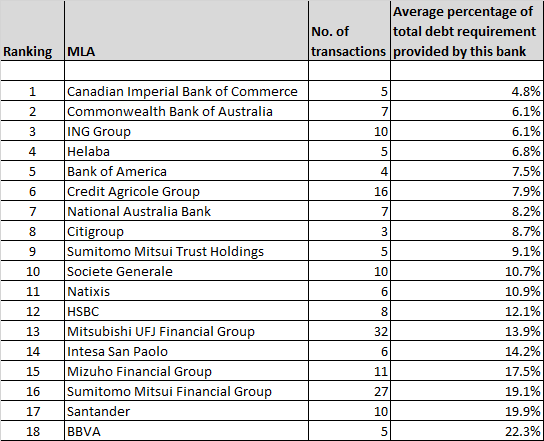 | Ranking | MLA | No. of transactions | Average percentage of total debt requirement provided by this bank |
|---|---|---|---|
| | | | |
| 1 | Canadian Imperial Bank of Commerce | 5 | 4.8% |
| 2 | Commonwealth Bank of Australia | 7 | 6.1% |
| 3 | ING Group | 10 | 6.1% |
| 4 | Helaba | 5 | 6.8% |
| 5 | Bank of America | 4 | 7.5% |
| 6 | Credit Agricole Group | 16 | 7.9% |
| 7 | National Australia Bank | 7 | 8.2% |
| 8 | Citigroup | 3 | 8.7% |
| 9 | Sumitomo Mitsui Trust Holdings | 5 | 9.1% |
| 10 | Societe Generale | 10 | 10.7% |
| 11 | Natixis | 6 | 10.9% |
| 12 | HSBC | 8 | 12.1% |
| 13 | Mitsubishi UFJ Financial Group | 32 | 13.9% |
| 14 | Intesa San Paolo | 6 | 14.2% |
| 15 | Mizuho Financial Group | 11 | 17.5% |
| 16 | Sumitomo Mitsui Financial Group | 27 | 19.1% |
| 17 | Santander | 10 | 19.9% |
| 18 | BBVA | 5 | 22.3% |